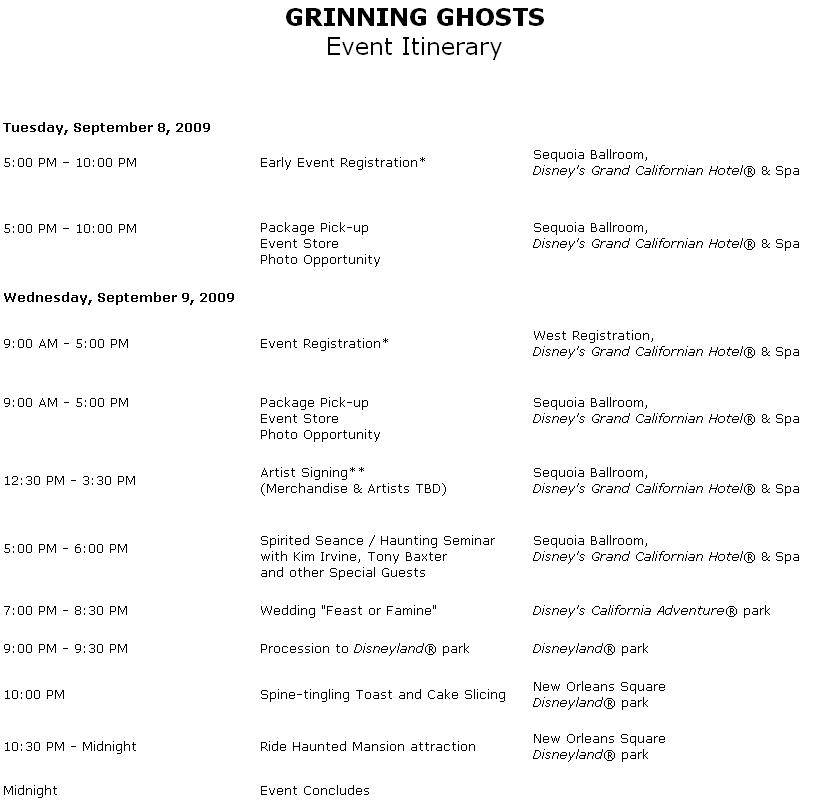 GRINNING GHOSTS
Event Itinerary

Tuesday, September 8, 2009

| | | |
|---|---|---|
| 5:00 PM – 10:00 PM | Early Event Registration* | Sequoia Ballroom, Disney's Grand Californian Hotel® & Spa |
| 5:00 PM – 10:00 PM | Package Pick-up Event Store Photo Opportunity | Sequoia Ballroom, Disney's Grand Californian Hotel® & Spa |

Wednesday, September 9, 2009

| | | |
|---|---|---|
| 9:00 AM - 5:00 PM | Event Registration* | West Registration, Disney's Grand Californian Hotel® & Spa |
| 9:00 AM - 5:00 PM | Package Pick-up Event Store Photo Opportunity | Sequoia Ballroom, Disney's Grand Californian Hotel® & Spa |
| 12:30 PM - 3:30 PM | Artist Signing** (Merchandise & Artists TBD) | Sequoia Ballroom, Disney's Grand Californian Hotel® & Spa |
| 5:00 PM - 6:00 PM | Spirited Seance / Haunting Seminar with Kim Irvine, Tony Baxter and other Special Guests | Sequoia Ballroom, Disney's Grand Californian Hotel® & Spa |
| 7:00 PM - 8:30 PM | Wedding "Feast or Famine" | Disney's California Adventure® park |
| 9:00 PM - 9:30 PM | Procession to Disneyland® park | Disneyland® park |
| 10:00 PM | Spine-tingling Toast and Cake Slicing | New Orleans Square Disneyland® park |
| 10:30 PM - Midnight | Ride Haunted Mansion attraction | New Orleans Square Disneyland® park |
| Midnight | Event Concludes | |